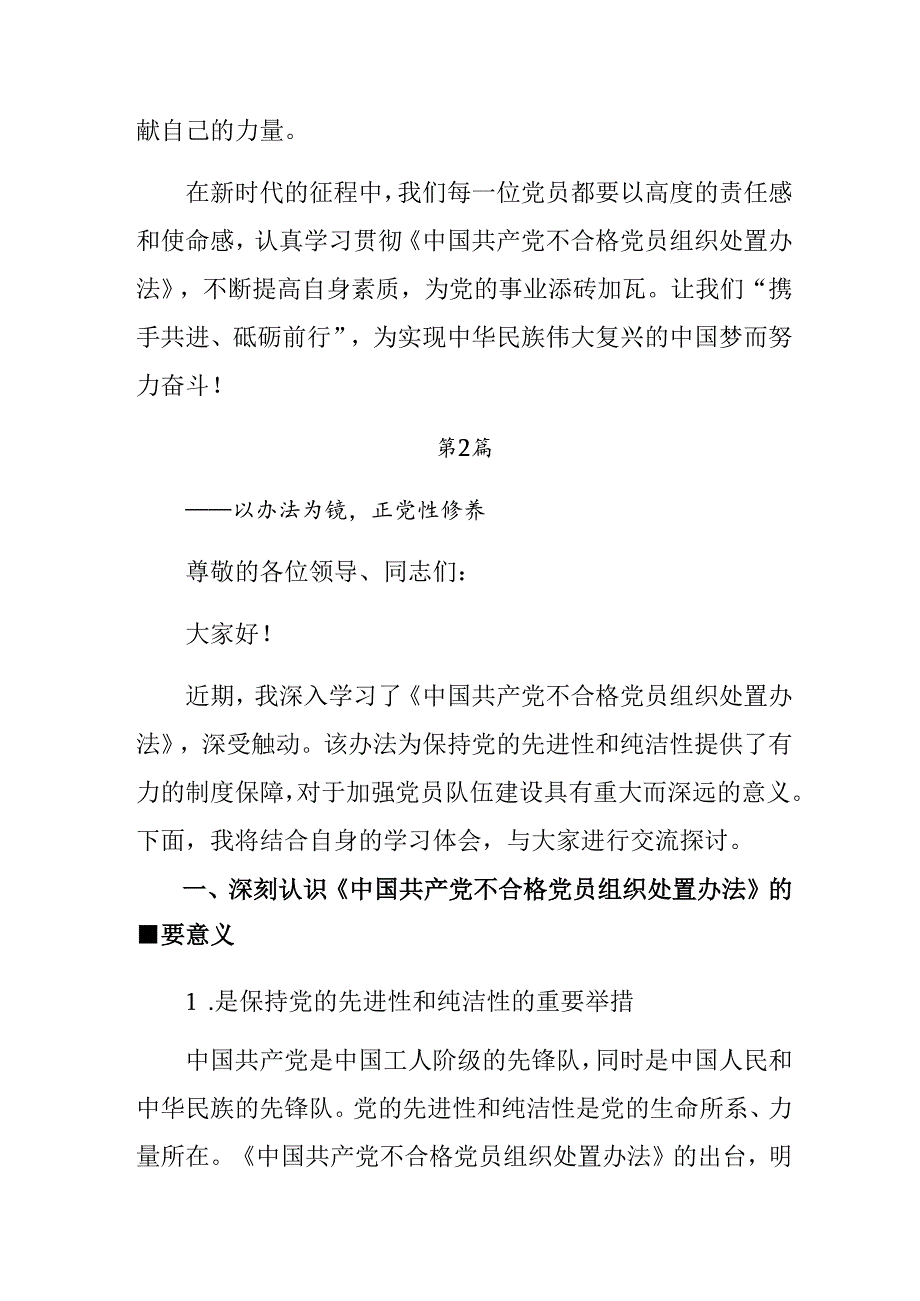 献自己的力量。

在新时代的征程中，我们每一位党员都要以高度的责任感和使命感，认真学习贯彻《中国共产党不合格党员组织处置办法》，不断提高自身素质，为党的事业添砖加瓦。让我们“携手共进、砥砺前行”，为实现中华民族伟大复兴的中国梦而努力奋斗！

第2篇

——以办法为镜，正党性修养

尊敬的各位领导、同志们：

大家好！

近期，我深入学习了《中国共产党不合格党员组织处置办法》，深受触动。该办法为保持党的先进性和纯洁性提供了有力的制度保障，对于加强党员队伍建设具有重大而深远的意义。下面，我将结合自身的学习体会，与大家进行交流探讨。

一、深刻认识《中国共产党不合格党员组织处置办法》的■要意义

1 .是保持党的先进性和纯洁性的重要举措

中国共产党是中国工人阶级的先锋队，同时是中国人民和中华民族的先锋队。党的先进性和纯洁性是党的生命所系、力量所在。《中国共产党不合格党员组织处置办法》的出台，明